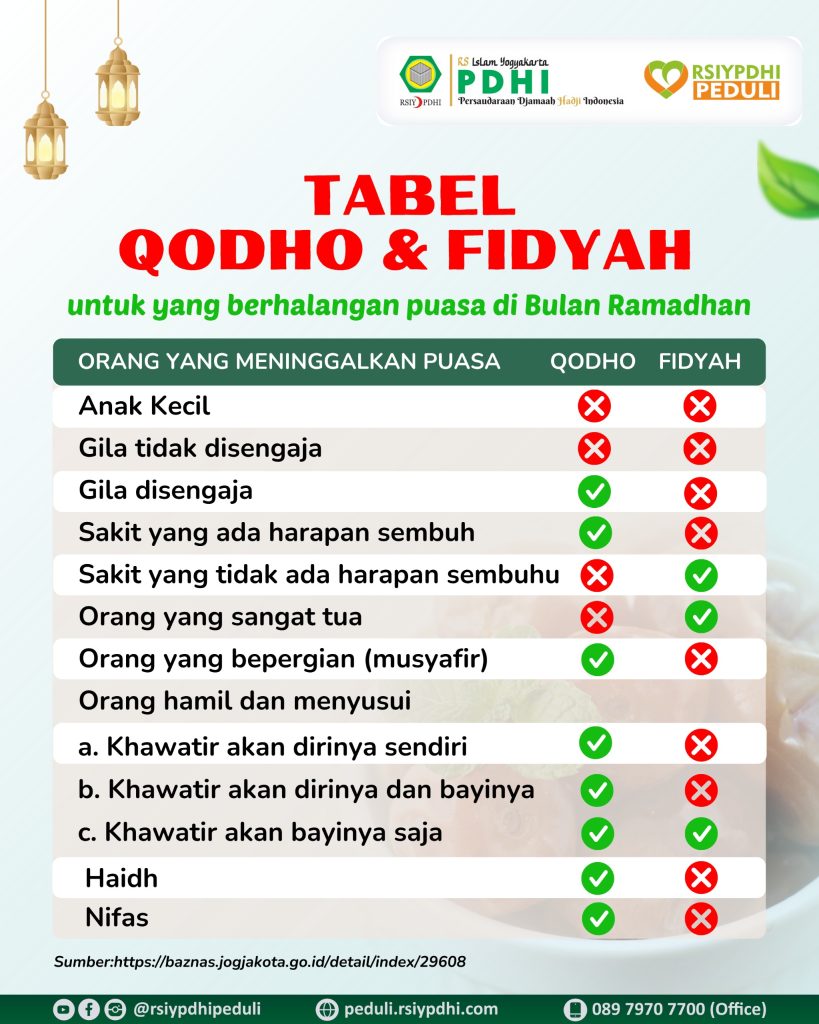 RSIY PDHI
RS Islam Yogyakarta
PDHI
Persaudaraan Djamaah Hadji Indonesia

RSIYPDHI PEDULI

TABEL
QODHO & FIDYAH

untuk yang berhalangan puasa di Bulan Ramadhan

| ORANG YANG MENINGGALKAN PUASA | QODHO | FIDYAH |
|---|---|---|
| Anak Kecil | ✗ | ✗ |
| Gila tidak disengaja | ✗ | ✗ |
| Gila disengaja | ✓ | ✗ |
| Sakit yang ada harapan sembuh | ✓ | ✗ |
| Sakit yang tidak ada harapan sembuhu | ✗ | ✓ |
| Orang yang sangat tua | ✗ | ✓ |
| Orang yang bepergian (musyafir) | ✓ | ✗ |
| Orang hamil dan menyusui | | |
| a. Khawatir akan dirinya sendiri | ✓ | ✗ |
| b. Khawatir akan dirinya dan bayinya | ✓ | ✗ |
| c. Khawatir akan bayinya saja | ✓ | ✓ |
| Haidh | ✓ | ✗ |
| Nifas | ✓ | ✗ |

Sumber:https://baznas.jogjakota.go.id/detail/index/29608

@rsiypdhipeduli peduli.rsiypdhi.com 089 7970 7700 (Office)